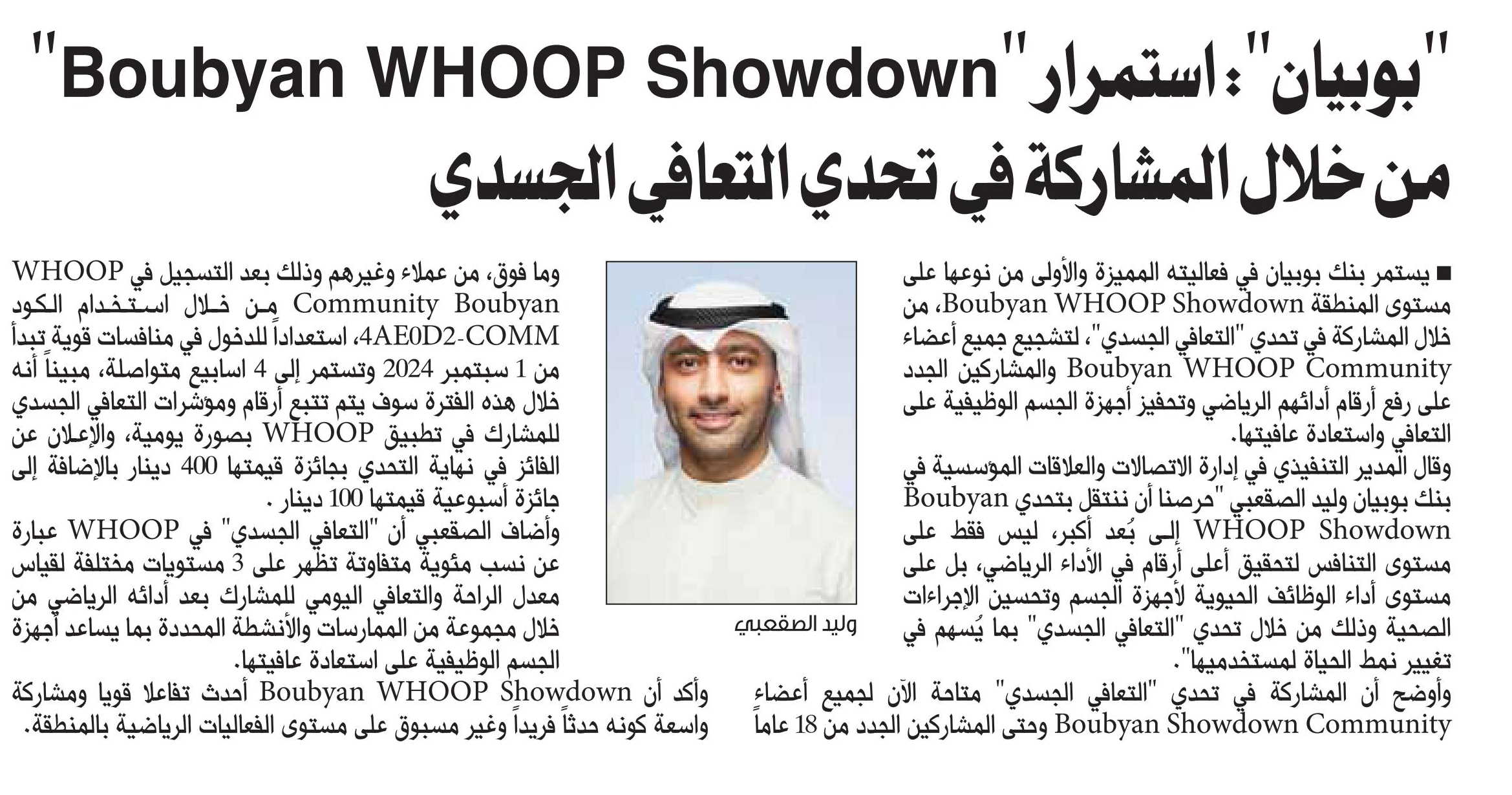 "بوبيان": استمرار "Boubyan WHOOP Showdown"
من خلال المشاركة في تحدي التعافي الجسدي

■ يستمر بنك بوبيان في فعاليته المميزة والأولى من نوعها على مستوى المنطقة Boubyan WHOOP Showdown، من خلال المشاركة في تحدي "التعافي الجسدي"، لتشجيع جميع أعضاء Boubyan WHOOP Community والمشاركين الجدد على رفع أرقام أدائهم الرياضي وتحفيز أجهزة الجسم الوظيفية على التعافي واستعادة عافيتها.
وقال المدير التنفيذي في إدارة الاتصالات والعلاقات المؤسسية في بنك بوبيان وليد الصقعبي "حرصنا أن ننتقل بتحدي Boubyan WHOOP Showdown إلى بُعد أكبر، ليس فقط على مستوى التنافس لتحقيق أعلى أرقام في الأداء الرياضي، بل على مستوى أداء الوظائف الحيوية لأجهزة الجسم وتحسين الإجراءات الصحية وذلك من خلال تحدي "التعافي الجسدي" بما يُسهم في تغيير نمط الحياة لمستخدميها".
وأوضح أن المشاركة في تحدي "التعافي الجسدي" متاحة الآن لجميع أعضاء Boubyan Showdown Community وحتى المشاركين الجدد من 18 عاماً

وليد الصقعبي

وما فوق، من عملاء وغيرهم وذلك بعد التسجيل في WHOOP Community Boubyan من خلال استخدام الكود 4AE0D2-COMM، استعداداً للدخول في منافسات قوية تبدأ من 1 سبتمبر 2024 وتستمر إلى 4 اسابيع متواصلة، مبيناً أنه خلال هذه الفترة سوف يتم تتبع أرقام ومؤشرات التعافي الجسدي للمشارك في تطبيق WHOOP بصورة يومية، والإعلان عن الفائز في نهاية التحدي بجائزة قيمتها 400 دينار بالإضافة إلى جائزة أسبوعية قيمتها 100 دينار .
وأضاف الصقعبي أن "التعافي الجسدي" في WHOOP عبارة عن نسب مئوية متفاوتة تظهر على 3 مستويات مختلفة لقياس معدل الراحة والتعافي اليومي للمشارك بعد أدائه الرياضي من خلال مجموعة من الممارسات والأنشطة المحددة بما يساعد أجهزة الجسم الوظيفية على استعادة عافيتها.
وأكد أن Boubyan WHOOP Showdown أحدث تفاعلا قويا ومشاركة واسعة كونه حدثاً فريداً وغير مسبوق على مستوى الفعاليات الرياضية بالمنطقة.